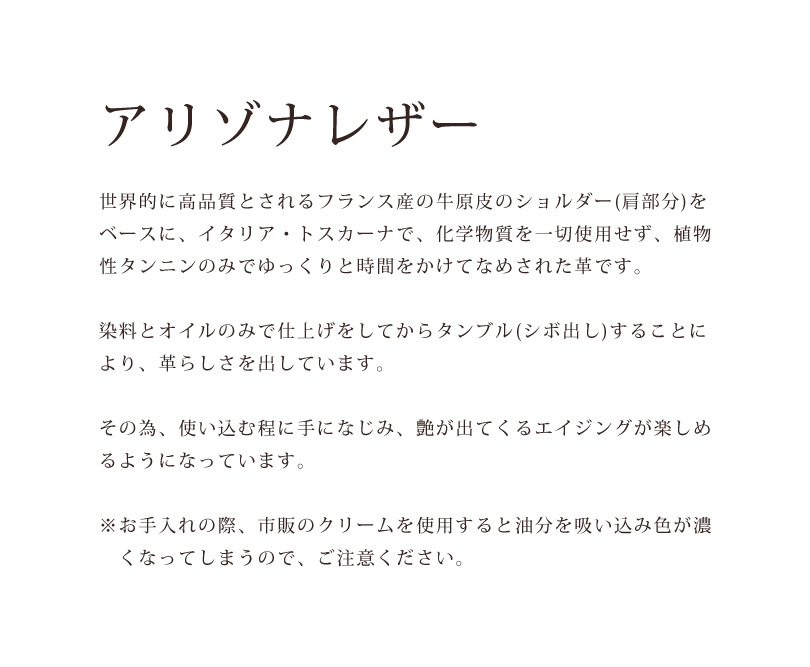 アリゾナレザー

世界的に高品質とされるフランス産の牛原皮のショルダー(肩部分)をベースに、イタリア・トスカーナで、化学物質を一切使用せず、植物性タンニンのみでゆっくりと時間をかけてなめされた革です。

染料とオイルのみで仕上げをしてからタンブル(シボ出し)することにより、革らしさを出しています。

その為、使い込む程に手になじみ、艶が出てくるエイジングが楽しめるようになっています。

※お手入れの際、市販のクリームを使用すると油分を吸い込み色が濃くなってしまうので、ご注意ください。